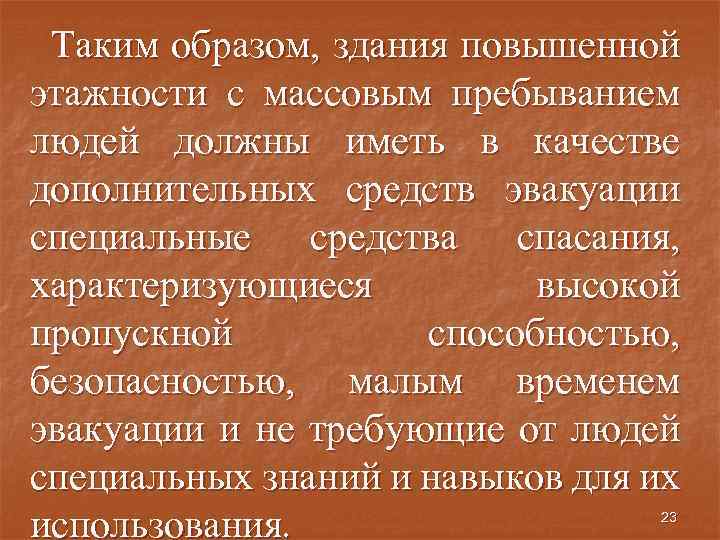 Таким образом, здания повышенной этажности с массовым пребыванием людей должны иметь в качестве дополнительных средств эвакуации специальные средства спасания, характеризующиеся высокой пропускной способностью, безопасностью, малым временем эвакуации и не требующие от людей специальных знаний и навыков для их использования.

23